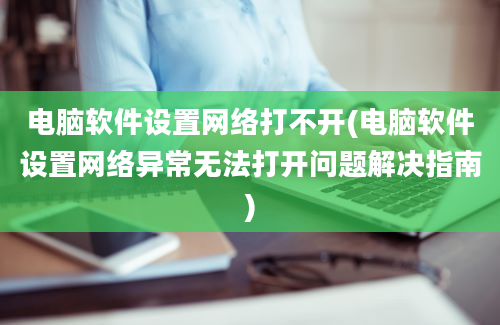 电脑软件设置网络打不开(电脑软件设置网络异常无法打开问题解决指南)